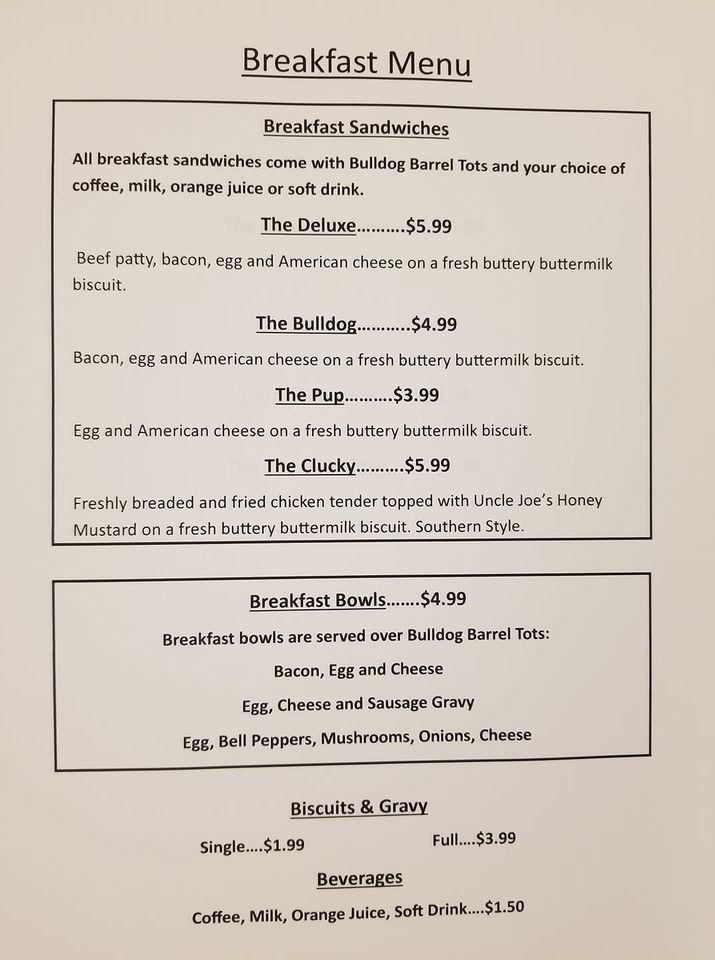 Breakfast Menu

Breakfast Sandwiches

All breakfast sandwiches come with Bulldog Barrel Tots and your choice of coffee, milk, orange juice or soft drink.

The Deluxe……….$5.99

Beef patty, bacon, egg and American cheese on a fresh buttery buttermilk biscuit.

The Bulldog………..$4.99

Bacon, egg and American cheese on a fresh buttery buttermilk biscuit.

The Pup……….$3.99

Egg and American cheese on a fresh buttery buttermilk biscuit.

The Clucky……….$5.99

Freshly breaded and fried chicken tender topped with Uncle Joe's Honey Mustard on a fresh buttery buttermilk biscuit. Southern Style.

Breakfast Bowls…….$4.99

Breakfast bowls are served over Bulldog Barrel Tots:

Bacon, Egg and Cheese

Egg, Cheese and Sausage Gravy

Egg, Bell Peppers, Mushrooms, Onions, Cheese

Biscuits & Gravy

Single….$1.99

Full….$3.99

Beverages

Coffee, Milk, Orange Juice, Soft Drink….$1.50